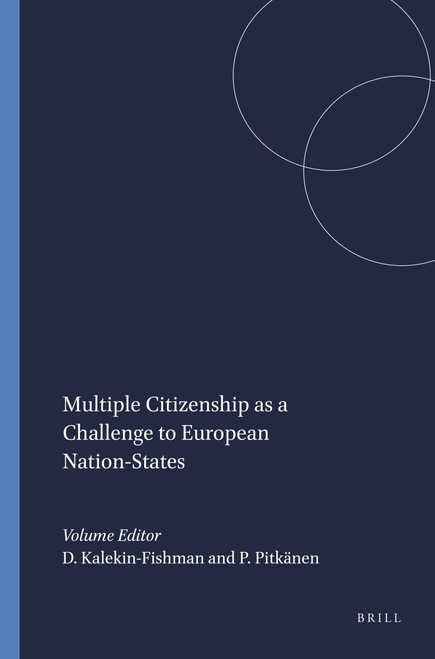 Multiple Citizenship as a Challenge to European Nation-States

Volume Editor
D. Kalekin-Fishman and P. Pitkänen

BRILL